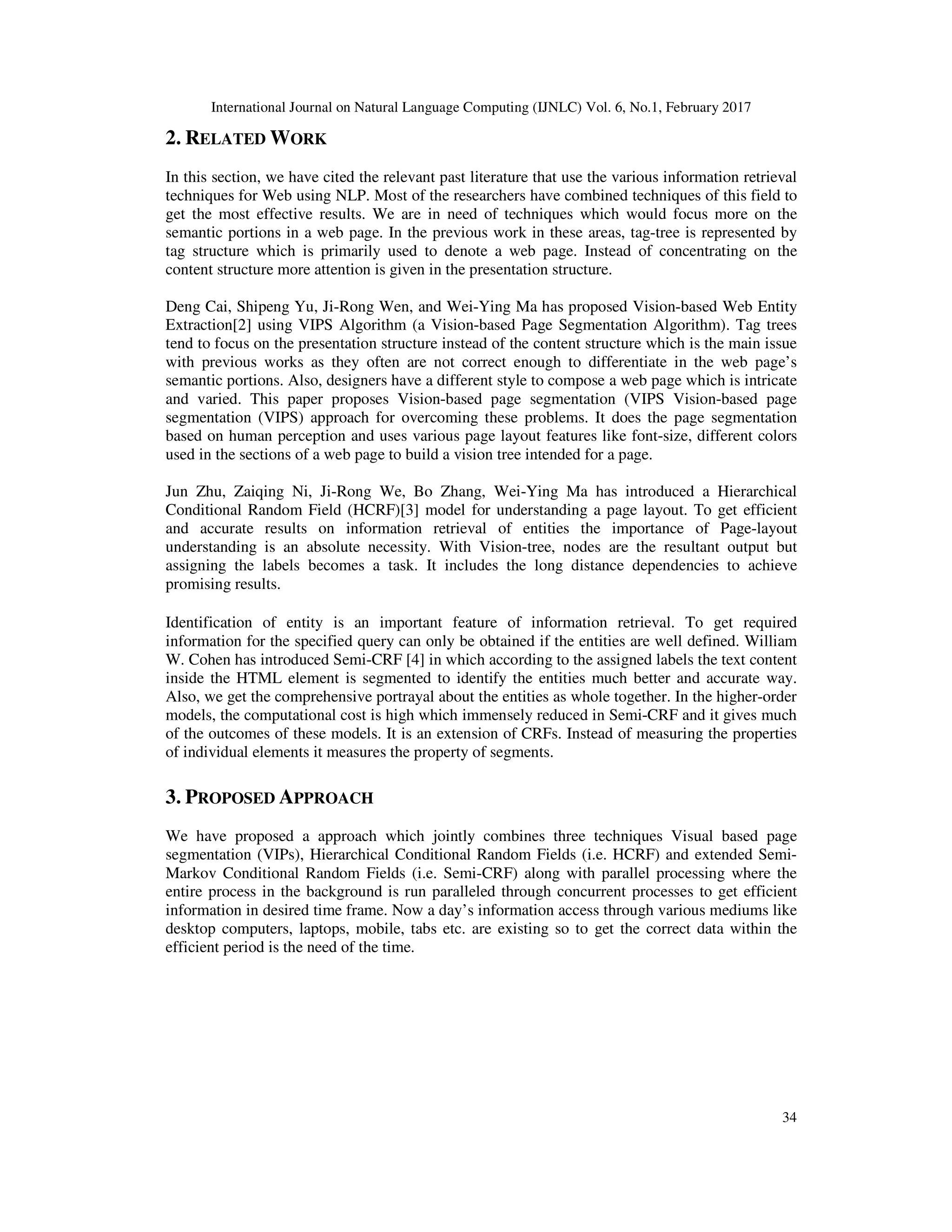 International Journal on Natural Language Computing (IJNLC) Vol. 6, No.1, February 2017

2. RELATED WORK

In this section, we have cited the relevant past literature that use the various information retrieval techniques for Web using NLP. Most of the researchers have combined techniques of this field to get the most effective results. We are in need of techniques which would focus more on the semantic portions in a web page. In the previous work in these areas, tag-tree is represented by tag structure which is primarily used to denote a web page. Instead of concentrating on the content structure more attention is given in the presentation structure.

Deng Cai, Shipeng Yu, Ji-Rong Wen, and Wei-Ying Ma has proposed Vision-based Web Entity Extraction[2] using VIPS Algorithm (a Vision-based Page Segmentation Algorithm). Tag trees tend to focus on the presentation structure instead of the content structure which is the main issue with previous works as they often are not correct enough to differentiate in the web page's semantic portions. Also, designers have a different style to compose a web page which is intricate and varied. This paper proposes Vision-based page segmentation (VIPS Vision-based page segmentation (VIPS) approach for overcoming these problems. It does the page segmentation based on human perception and uses various page layout features like font-size, different colors used in the sections of a web page to build a vision tree intended for a page.

Jun Zhu, Zaiqing Ni, Ji-Rong We, Bo Zhang, Wei-Ying Ma has introduced a Hierarchical Conditional Random Field (HCRF)[3] model for understanding a page layout. To get efficient and accurate results on information retrieval of entities the importance of Page-layout understanding is an absolute necessity. With Vision-tree, nodes are the resultant output but assigning the labels becomes a task. It includes the long distance dependencies to achieve promising results.

Identification of entity is an important feature of information retrieval. To get required information for the specified query can only be obtained if the entities are well defined. William W. Cohen has introduced Semi-CRF [4] in which according to the assigned labels the text content inside the HTML element is segmented to identify the entities much better and accurate way. Also, we get the comprehensive portrayal about the entities as whole together. In the higher-order models, the computational cost is high which immensely reduced in Semi-CRF and it gives much of the outcomes of these models. It is an extension of CRFs. Instead of measuring the properties of individual elements it measures the property of segments.

3. PROPOSED APPROACH

We have proposed a approach which jointly combines three techniques Visual based page segmentation (VIPs), Hierarchical Conditional Random Fields (i.e. HCRF) and extended Semi-Markov Conditional Random Fields (i.e. Semi-CRF) along with parallel processing where the entire process in the background is run paralleled through concurrent processes to get efficient information in desired time frame. Now a day's information access through various mediums like desktop computers, laptops, mobile, tabs etc. are existing so to get the correct data within the efficient period is the need of the time.

34